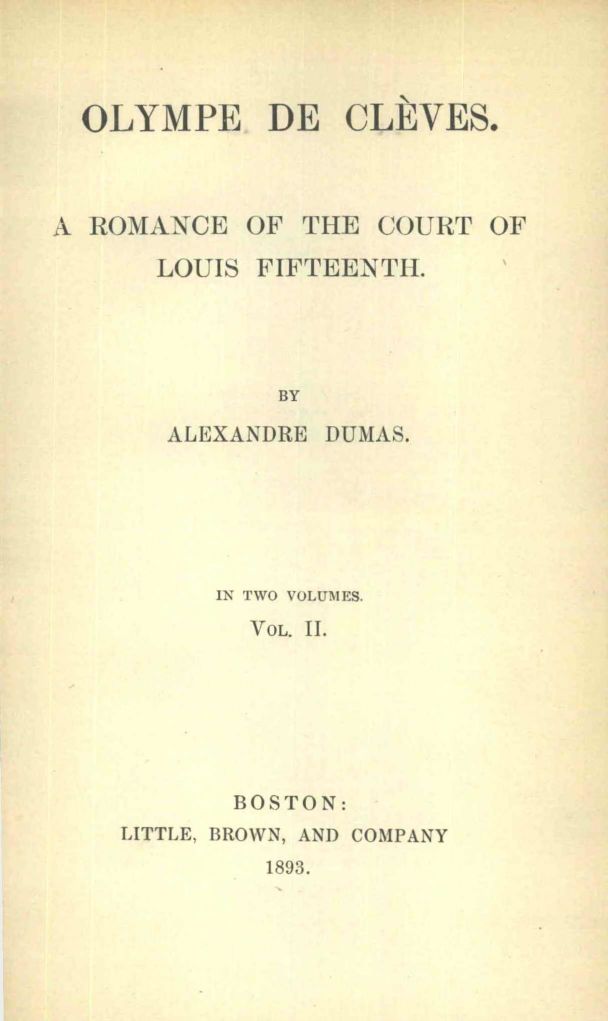 OLYMPE DE CLÈVES.

A ROMANCE OF THE COURT OF LOUIS FIFTEENTH.

BY

ALEXANDRE DUMAS.

IN TWO VOLUMES.

VOL. II.

BOSTON:
LITTLE, BROWN, AND COMPANY
1893.